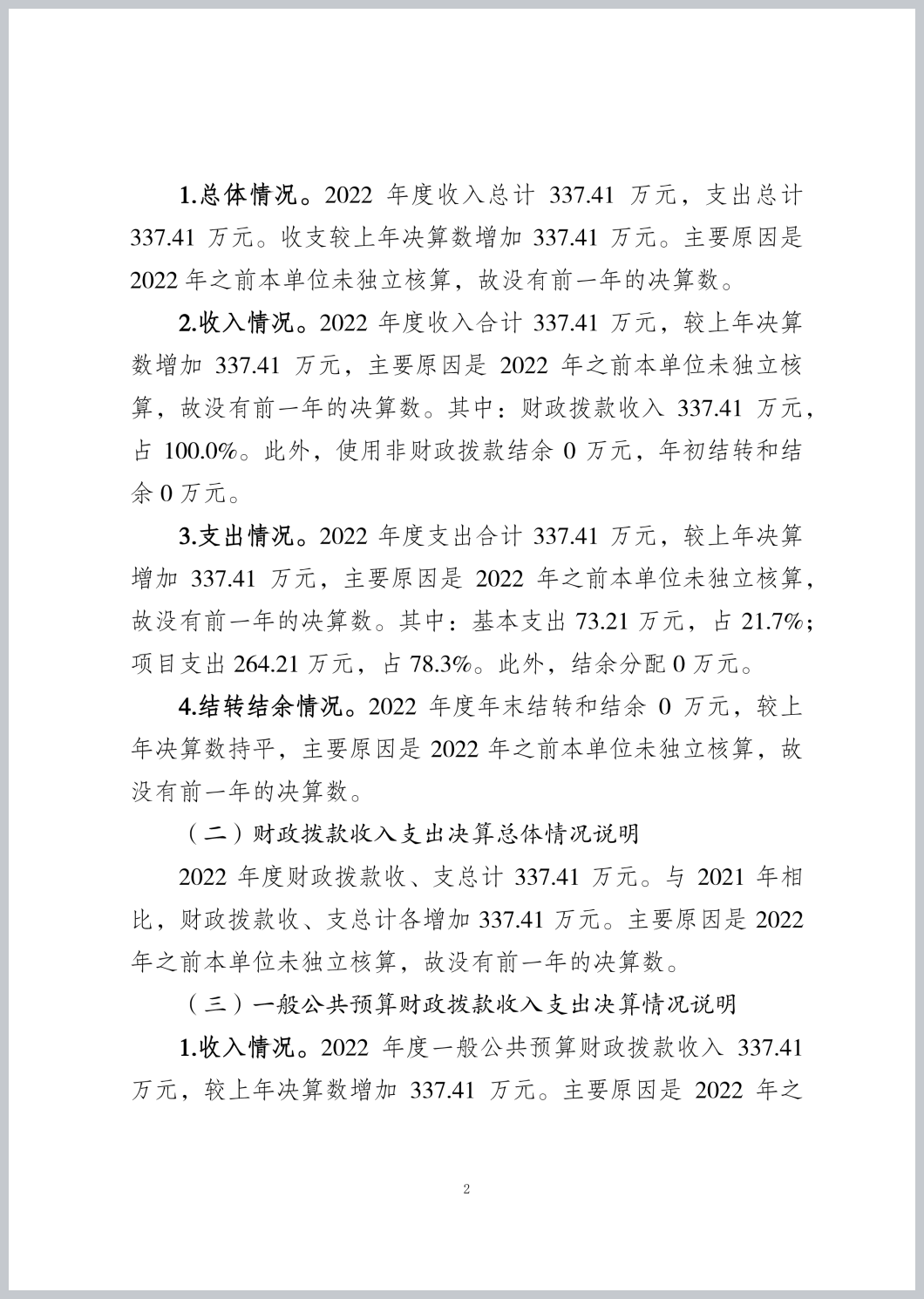 1.总体情况。2022 年度收入总计 337.41 万元，支出总计 337.41 万元。收支较上年决算数增加 337.41 万元。主要原因是 2022 年之前本单位未独立核算，故没有前一年的决算数。

2.收入情况。2022 年度收入合计 337.41 万元，较上年决算数增加 337.41 万元，主要原因是 2022 年之前本单位未独立核算，故没有前一年的决算数。其中：财政拨款收入 337.41 万元，占 100.0%。此外，使用非财政拨款结余 0 万元，年初结转和结余 0 万元。

3.支出情况。2022 年度支出合计 337.41 万元，较上年决算增加 337.41 万元，主要原因是 2022 年之前本单位未独立核算，故没有前一年的决算数。其中：基本支出 73.21 万元，占 21.7%；项目支出 264.21 万元，占 78.3%。此外，结余分配 0 万元。

4.结转结余情况。2022 年度年末结转和结余 0 万元，较上年决算数持平，主要原因是 2022 年之前本单位未独立核算，故没有前一年的决算数。

（二）财政拨款收入支出决算总体情况说明

2022 年度财政拨款收、支总计 337.41 万元。与 2021 年相比，财政拨款收、支总计各增加 337.41 万元。主要原因是 2022 年之前本单位未独立核算，故没有前一年的决算数。

（三）一般公共预算财政拨款收入支出决算情况说明

1.收入情况。2022 年度一般公共预算财政拨款收入 337.41 万元，较上年决算数增加 337.41 万元。主要原因是 2022 年之

2